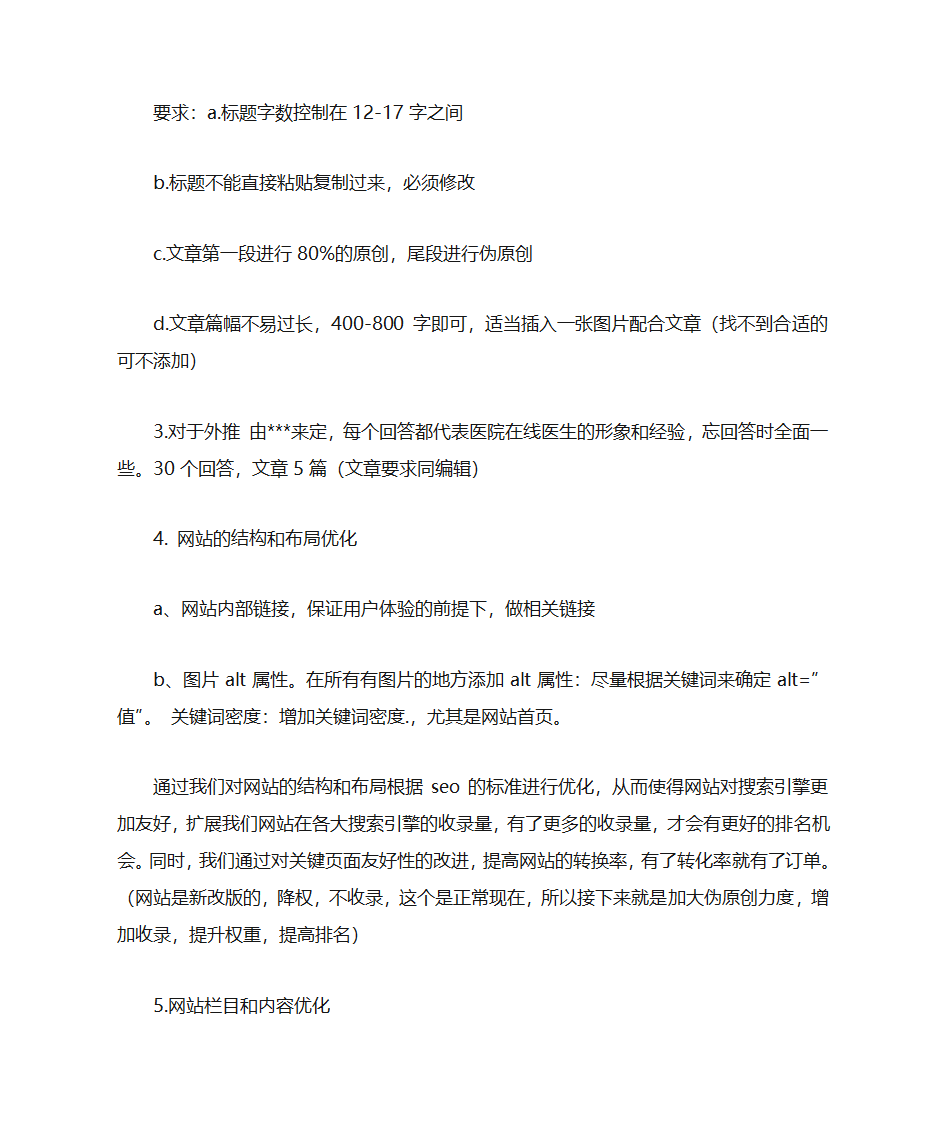 要求：a.标题字数控制在 12-17 字之间

b.标题不能直接粘贴复制过来，必须修改

c.文章第一段进行 80%的原创，尾段进行伪原创

d.文章篇幅不易过长，400-800 字即可，适当插入一张图片配合文章（找不到合适的可不添加）

3.对于外推 由***来定，每个回答都代表医院在线医生的形象和经验，忘回答时全面一些。30 个回答，文章 5 篇（文章要求同编辑）

4. 网站的结构和布局优化

a、网站内部链接，保证用户体验的前提下，做相关链接

b、图片 alt 属性。在所有有图片的地方添加 alt 属性：尽量根据关键词来确定 alt=”值”。 关键词密度：增加关键词密度.，尤其是网站首页。

通过我们对网站的结构和布局根据 seo 的标准进行优化，从而使得网站对搜索引擎更加友好，扩展我们网站在各大搜索引擎的收录量，有了更多的收录量，才会有更好的排名机会。同时，我们通过对关键页面友好性的改进，提高网站的转换率，有了转化率就有了订单。（网站是新改版的，降权，不收录，这个是正常现在，所以接下来就是加大伪原创力度，增加收录，提升权重，提高排名）

5.网站栏目和内容优化